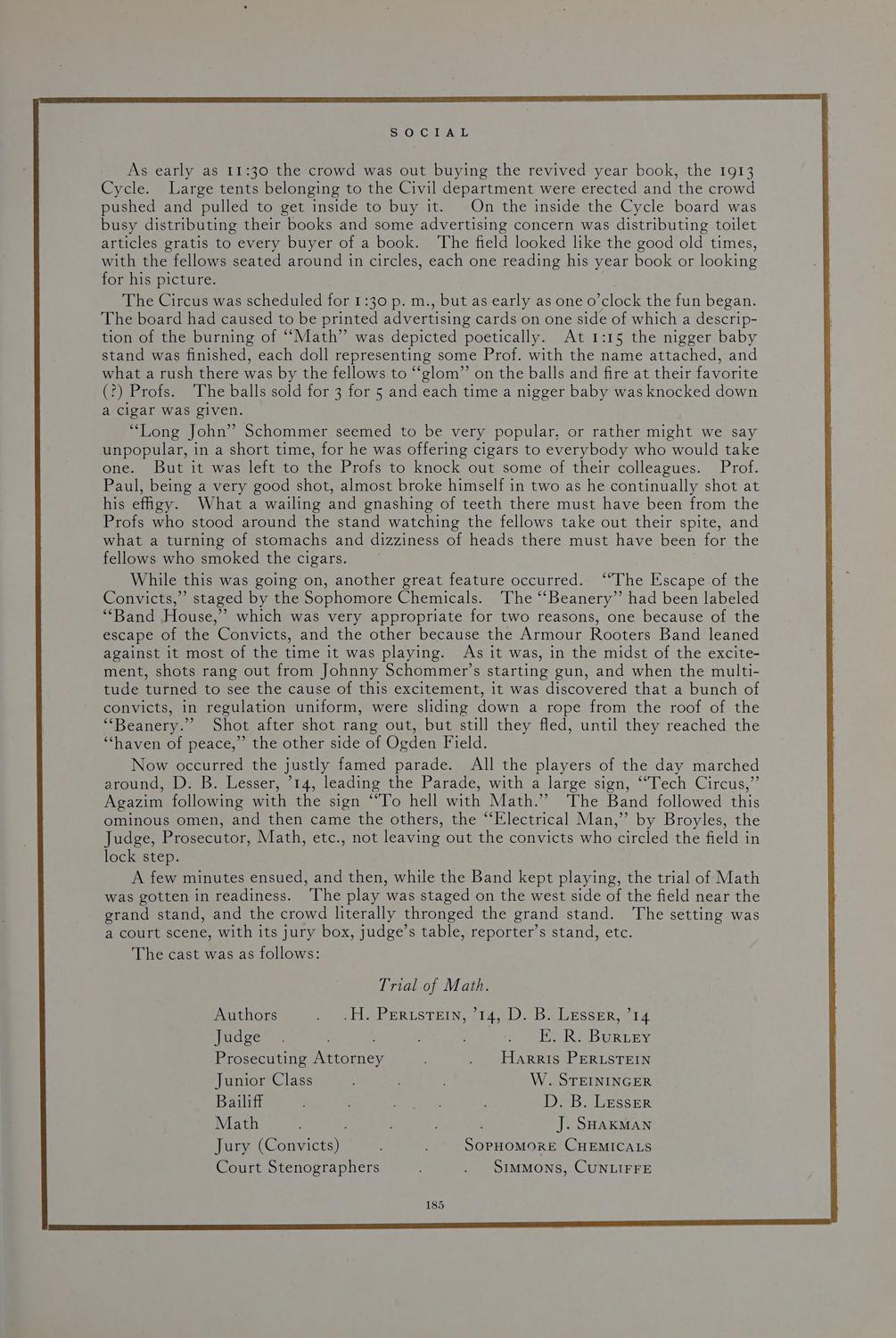 SOCIAL

As early as 11:30 the crowd was out buying the revived year book, the 1913 Cycle. Large tents belonging to the Civil department were erected and the crowd pushed and pulled to get inside to buy it. On the inside the Cycle board was busy distributing their books and some advertising concern was distributing toilet articles gratis to every buyer of a book. The field looked like the good old times, with the fellows seated around in circles, each one reading his year book or looking for his picture.

The Circus was scheduled for 1:30 p. m., but as early as one o'clock the fun began. The board had caused to be printed advertising cards on one side of which a description of the burning of "Math" was depicted poetically. At 1:15 the nigger baby stand was finished, each doll representing some Prof. with the name attached, and what a rush there was by the fellows to "glom" on the balls and fire at their favorite (?) Profs. The balls sold for 3 for 5 and each time a nigger baby was knocked down a cigar was given.

"Long John" Schommer seemed to be very popular, or rather might we say unpopular, in a short time, for he was offering cigars to everybody who would take one. But it was left to the Profs to knock out some of their colleagues. Prof. Paul, being a very good shot, almost broke himself in two as he continually shot at his effigy. What a wailing and gnashing of teeth there must have been from the Profs who stood around the stand watching the fellows take out their spite, and what a turning of stomachs and dizziness of heads there must have been for the fellows who smoked the cigars.

While this was going on, another great feature occurred. "The Escape of the Convicts," staged by the Sophomore Chemicals. The "Beanery" had been labeled "Band House," which was very appropriate for two reasons, one because of the escape of the Convicts, and the other because the Armour Rooters Band leaned against it most of the time it was playing. As it was, in the midst of the excitement, shots rang out from Johnny Schommer's starting gun, and when the multitude turned to see the cause of this excitement, it was discovered that a bunch of convicts, in regulation uniform, were sliding down a rope from the roof of the "Beanery." Shot after shot rang out, but still they fled, until they reached the "haven of peace," the other side of Ogden Field.

Now occurred the justly famed parade. All the players of the day marched around, D. B. Lesser, '14, leading the Parade, with a large sign, "Tech Circus," Agazim following with the sign "To hell with Math." The Band followed this ominous omen, and then came the others, the "Electrical Man," by Broyles, the Judge, Prosecutor, Math, etc., not leaving out the convicts who circled the field in lock step.

A few minutes ensued, and then, while the Band kept playing, the trial of Math was gotten in readiness. The play was staged on the west side of the field near the grand stand, and the crowd literally thronged the grand stand. The setting was a court scene, with its jury box, judge's table, reporter's stand, etc.

The cast was as follows:

Trial of Math.

Authors . . H. Perlstein, '14, D. B. Lesser, '14
Judge . . . . . . E. R. Burley
Prosecuting Attorney . . Harris Perlstein
Junior Class . . . W. Steininger
Bailiff . . . . . D. B. Lesser
Math . . . . . J. Shakman
Jury (Convicts) . . Sophomore Chemicals
Court Stenographers . . Simmons, Cunliffe

185